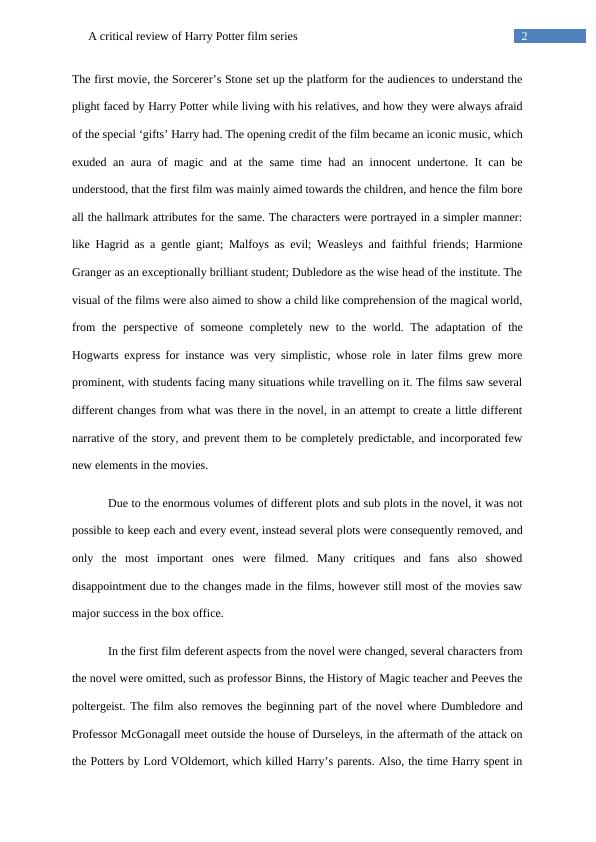 A critical review of Harry Potter film series

2

The first movie, the Sorcerer's Stone set up the platform for the audiences to understand the plight faced by Harry Potter while living with his relatives, and how they were always afraid of the special 'gifts' Harry had. The opening credit of the film became an iconic music, which exuded an aura of magic and at the same time had an innocent undertone. It can be understood, that the first film was mainly aimed towards the children, and hence the film bore all the hallmark attributes for the same. The characters were portrayed in a simpler manner: like Hagrid as a gentle giant; Malfoys as evil; Weasleys and faithful friends; Harmione Granger as an exceptionally brilliant student; Dubledore as the wise head of the institute. The visual of the films were also aimed to show a child like comprehension of the magical world, from the perspective of someone completely new to the world. The adaptation of the Hogwarts express for instance was very simplistic, whose role in later films grew more prominent, with students facing many situations while travelling on it. The films saw several different changes from what was there in the novel, in an attempt to create a little different narrative of the story, and prevent them to be completely predictable, and incorporated few new elements in the movies.

Due to the enormous volumes of different plots and sub plots in the novel, it was not possible to keep each and every event, instead several plots were consequently removed, and only the most important ones were filmed. Many critiques and fans also showed disappointment due to the changes made in the films, however still most of the movies saw major success in the box office.

In the first film deferent aspects from the novel were changed, several characters from the novel were omitted, such as professor Binns, the History of Magic teacher and Peeves the poltergeist. The film also removes the beginning part of the novel where Dumbledore and Professor McGonagall meet outside the house of Durseleys, in the aftermath of the attack on the Potters by Lord VOldemort, which killed Harry's parents. Also, the time Harry spent in